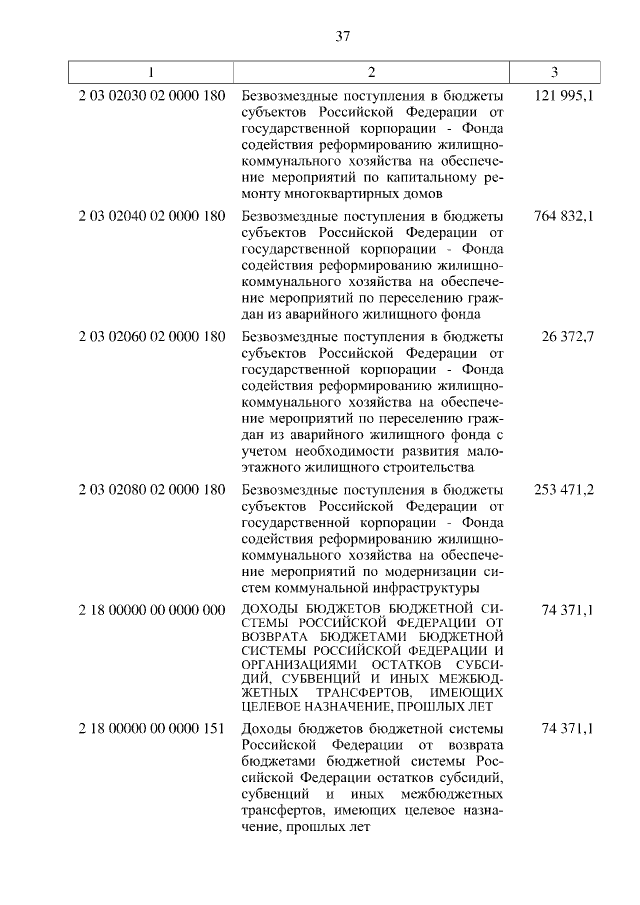 37

| 1 | 2 | 3 |
|---|---|---|
| 2 03 02030 02 0000 180 | Безвозмездные поступления в бюджеты субъектов Российской Федерации от государственной корпорации - Фонда содействия реформированию жилищно-коммунального хозяйства на обеспечение мероприятий по капитальному ремонту многоквартирных домов | 121 995,1 |
| 2 03 02040 02 0000 180 | Безвозмездные поступления в бюджеты субъектов Российской Федерации от государственной корпорации - Фонда содействия реформированию жилищно-коммунального хозяйства на обеспечение мероприятий по переселению граждан из аварийного жилищного фонда | 764 832,1 |
| 2 03 02060 02 0000 180 | Безвозмездные поступления в бюджеты субъектов Российской Федерации от государственной корпорации - Фонда содействия реформированию жилищно-коммунального хозяйства на обеспечение мероприятий по переселению граждан из аварийного жилищного фонда с учетом необходимости развития малоэтажного жилищного строительства | 26 372,7 |
| 2 03 02080 02 0000 180 | Безвозмездные поступления в бюджеты субъектов Российской Федерации от государственной корпорации - Фонда содействия реформированию жилищно-коммунального хозяйства на обеспечение мероприятий по модернизации систем коммунальной инфраструктуры | 253 471,2 |
| 2 18 00000 00 0000 000 | ДОХОДЫ БЮДЖЕТОВ БЮДЖЕТНОЙ СИСТЕМЫ РОССИЙСКОЙ ФЕДЕРАЦИИ ОТ ВОЗВРАТА БЮДЖЕТАМИ БЮДЖЕТНОЙ СИСТЕМЫ РОССИЙСКОЙ ФЕДЕРАЦИИ И ОРГАНИЗАЦИЯМИ ОСТАТКОВ СУБСИДИЙ, СУБВЕНЦИЙ И ИНЫХ МЕЖБЮДЖЕТНЫХ ТРАНСФЕРТОВ, ИМЕЮЩИХ ЦЕЛЕВОЕ НАЗНАЧЕНИЕ, ПРОШЛЫХ ЛЕТ | 74 371,1 |
| 2 18 00000 00 0000 151 | Доходы бюджетов бюджетной системы Российской Федерации от возврата бюджетами бюджетной системы Российской Федерации остатков субсидий, субвенций и иных межбюджетных трансфертов, имеющих целевое назначение, прошлых лет | 74 371,1 |